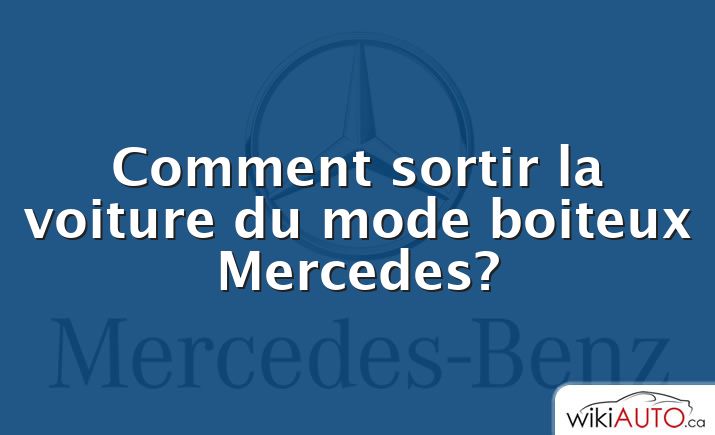 Comment sortir la voiture du mode boiteux Mercedes?

Mercedes-Benz

wikiAUTO.ca